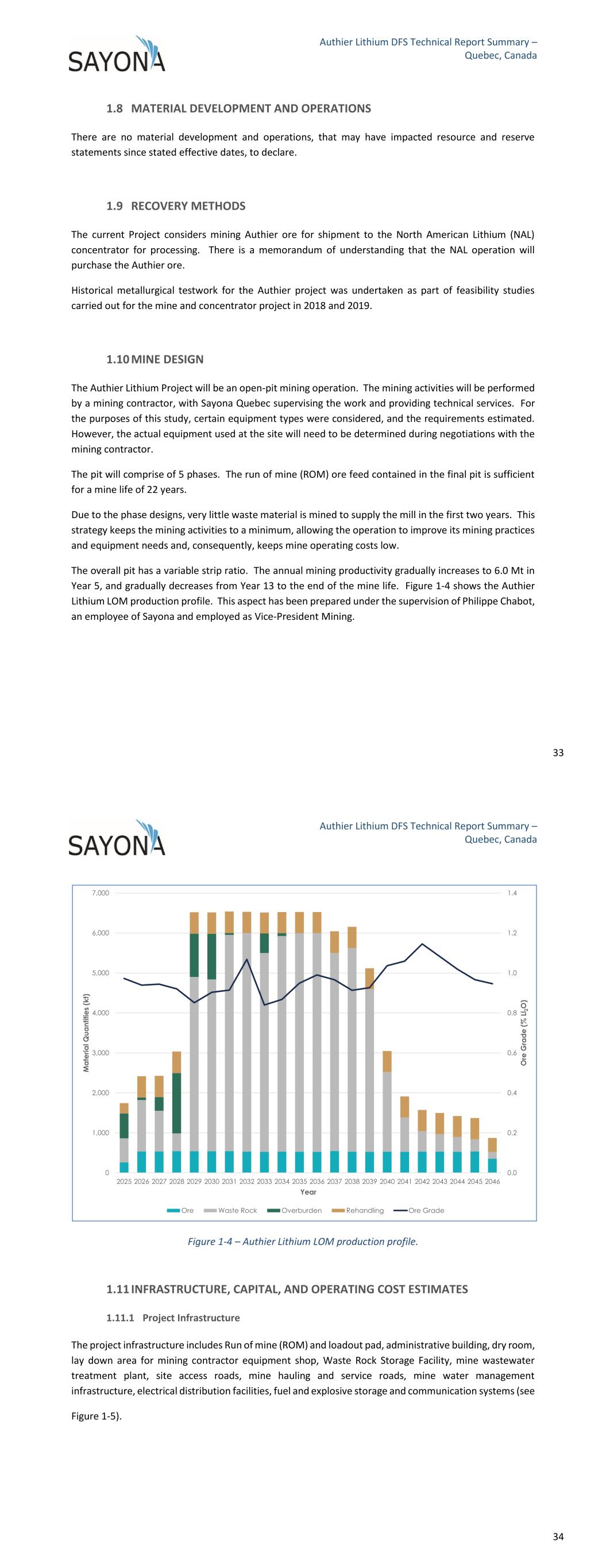 SAYONA

Authier Lithium DFS Technical Report Summary – Quebec, Canada

1.8 MATERIAL DEVELOPMENT AND OPERATIONS

There are no material development and operations, that may have impacted resource and reserve statements since stated effective dates, to declare.

1.9 RECOVERY METHODS

The current Project considers mining Authier ore for shipment to the North American Lithium (NAL) concentrator for processing. There is a memorandum of understanding that the NAL operation will purchase the Authier ore.

Historical metallurgical testwork for the Authier project was undertaken as part of feasibility studies carried out for the mine and concentrator project in 2018 and 2019.

1.10 MINE DESIGN

The Authier Lithium Project will be an open-pit mining operation. The mining activities will be performed by a mining contractor, with Sayona Quebec supervising the work and providing technical services. For the purposes of this study, certain equipment types were considered, and the requirements estimated. However, the actual equipment used at the site will need to be determined during negotiations with the mining contractor.

The pit will comprise of 5 phases. The run of mine (ROM) ore feed contained in the final pit is sufficient for a mine life of 22 years.

Due to the phase designs, very little waste material is mined to supply the mill in the first two years. This strategy keeps the mining activities to a minimum, allowing the operation to improve its mining practices and equipment needs and, consequently, keeps mine operating costs low.

The overall pit has a variable strip ratio. The annual mining productivity gradually increases to 6.0 Mt in Year 5, and gradually decreases from Year 13 to the end of the mine life. Figure 1-4 shows the Authier Lithium LOM production profile. This aspect has been prepared under the supervision of Philippe Chabot, an employee of Sayona and employed as Vice-President Mining.

33

SAYONA

Authier Lithium DFS Technical Report Summary – Quebec, Canada

7,000
6,000
5,000
4,000
3,000
2,000
1,000
0
Material Quantities (kt)
1.4
1.2
1.0
0.8
0.6
0.4
0.2
0.0
Ore Grade (% $Li_2O$)
2025 2026 2027 2028 2029 2030 2031 2032 2033 2034 2035 2036 2037 2038 2039 2040 2041 2042 2043 2044 2045 2046
Year
Ore Waste Rock Overburden Rehandling Ore Grade

Figure 1-4 – Authier Lithium LOM production profile.

1.11 INFRASTRUCTURE, CAPITAL, AND OPERATING COST ESTIMATES

1.11.1 Project Infrastructure

The project infrastructure includes Run of mine (ROM) and loadout pad, administrative building, dry room, lay down area for mining contractor equipment shop, Waste Rock Storage Facility, mine wastewater treatment plant, site access roads, mine hauling and service roads, mine water management infrastructure, electrical distribution facilities, fuel and explosive storage and communication systems (see Figure 1-5).

34